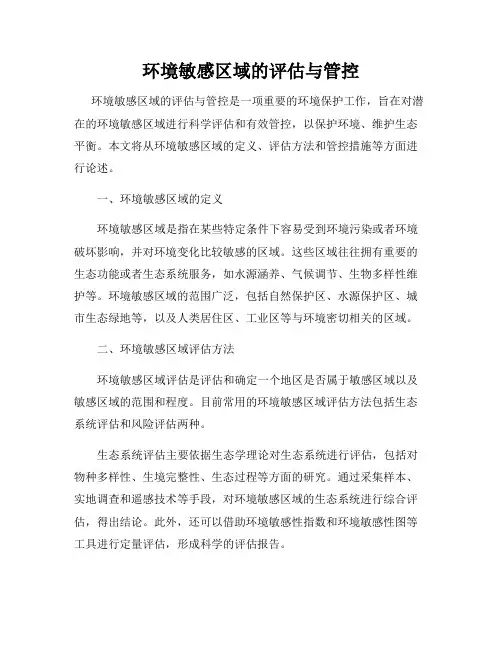 环境敏感区域的评估与管控

环境敏感区域的评估与管控是一项重要的环境保护工作，旨在对潜在的环境敏感区域进行科学评估和有效管控，以保护环境、维护生态平衡。本文将从环境敏感区域的定义、评估方法和管控措施等方面进行论述。

一、环境敏感区域的定义

环境敏感区域是指在某些特定条件下容易受到环境污染或者环境破坏影响，并对环境变化比较敏感的区域。这些区域往往拥有重要的生态功能或者生态系统服务，如水源涵养、气候调节、生物多样性维护等。环境敏感区域的范围广泛，包括自然保护区、水源保护区、城市生态绿地等，以及人类居住区、工业区等与环境密切相关的区域。

二、环境敏感区域评估方法

环境敏感区域评估是评估和确定一个地区是否属于敏感区域以及敏感区域的范围和程度。目前常用的环境敏感区域评估方法包括生态系统评估和风险评估两种。

生态系统评估主要依据生态学理论对生态系统进行评估，包括对物种多样性、生境完整性、生态过程等方面的研究。通过采集样本、实地调查和遥感技术等手段，对环境敏感区域的生态系统进行综合评估，得出结论。此外，还可以借助环境敏感性指数和环境敏感性图等工具进行定量评估，形成科学的评估报告。